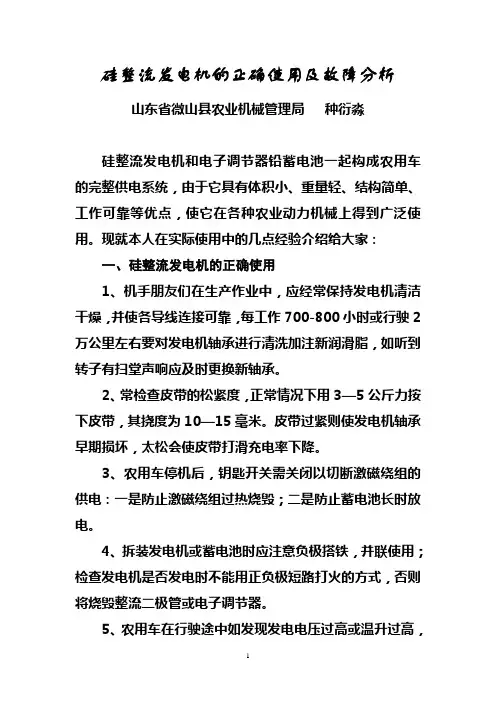 硅整流发电机的正确使用及故障分析

山东省微山县农业机械管理局　　种衍淼

硅整流发电机和电子调节器铅蓄电池一起构成农用车的完整供电系统，由于它具有体积小、重量轻、结构简单、工作可靠等优点，使它在各种农业动力机械上得到广泛使用。现就本人在实际使用中的几点经验介绍给大家：

一、硅整流发电机的正确使用

1、机手朋友们在生产作业中，应经常保持发电机清洁干燥，并使各导线连接可靠，每工作 700-800 小时或行驶 2 万公里左右要对发电机轴承进行清洗加注新润滑脂，如听到转子有扫堂声响应及时更换新轴承。

2、常检查皮带的松紧度，正常情况下用 3—5 公斤力按下皮带，其挠度为 10—15 毫米。皮带过紧则使发电机轴承早期损坏，太松会使皮带打滑充电率下降。

3、农用车停机后，钥匙开关需关闭以切断激磁绕组的供电：一是防止激磁绕组过热烧毁；二是防止蓄电池长时放电。

4、拆装发电机或蓄电池时应注意负极搭铁，并联使用；检查发电机是否发电时不能用正负极短路打火的方式，否则将烧毁整流二极管或电子调节器。

5、农用车在行驶途中如发现发电电压过高或温升过高，

1